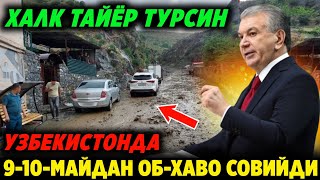 ХАЛК ТАЙЁР ТУРСИН

УЗБЕКИСТОНДА

9-10-МАЙДАН ОБ-ХАВО СОВИЙДИ